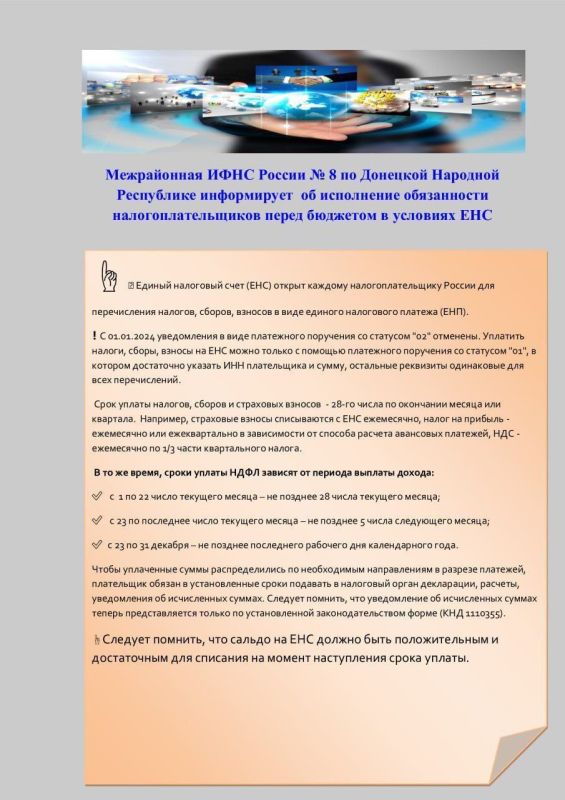 Межрайонная ИФНС России № 8 по Донецкой Народной Республике информирует об исполнение обязанности налогоплательщиков перед бюджетом в условиях ЕНС

Единый налоговый счет (ЕНС) открыт каждому налогоплательщику России для перечисления налогов, сборов, взносов в виде единого налогового платежа (ЕНП).

! С 01.01.2024 уведомления в виде платежного поручения со статусом "02" отменены. Уплатить налоги, сборы, взносы на ЕНС можно только с помощью платежного поручения со статусом "01", в котором достаточно указать ИНН плательщика и сумму, остальные реквизиты одинаковые для всех перечислений.

Срок уплаты налогов, сборов и страховых взносов - 28-го числа по окончании месяца или квартала. Например, страховые взносы списываются с ЕНС ежемесячно, налог на прибыль - ежемесячно или ежеквартально в зависимости от способа расчета авансовых платежей, НДС - ежемесячно по 1/3 части квартального налога.

В то же время, сроки уплаты НДФЛ зависят от периода выплаты дохода:

с 1 по 22 число текущего месяца – не позднее 28 числа текущего месяца;

с 23 по последнее число текущего месяца – не позднее 5 числа следующего месяца;

с 23 по 31 декабря – не позднее последнего рабочего дня календарного года.

Чтобы уплаченные суммы распределились по необходимым направлениям в разрезе платежей, плательщик обязан в установленные сроки подавать в налоговый орган декларации, расчеты, уведомления об исчисленных суммах. Следует помнить, что уведомление об исчисленных суммах теперь представляется только по установленной законодательством форме (КНД 1110355).

Следует помнить, что сальдо на ЕНС должно быть положительным и достаточным для списания на момент наступления срока уплаты.